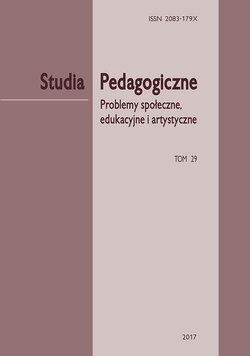 ISSN 2083-179X

Studia Pedagogiczne

Problemy społeczne, edukacyjne i artystyczne

TOM 29

2017